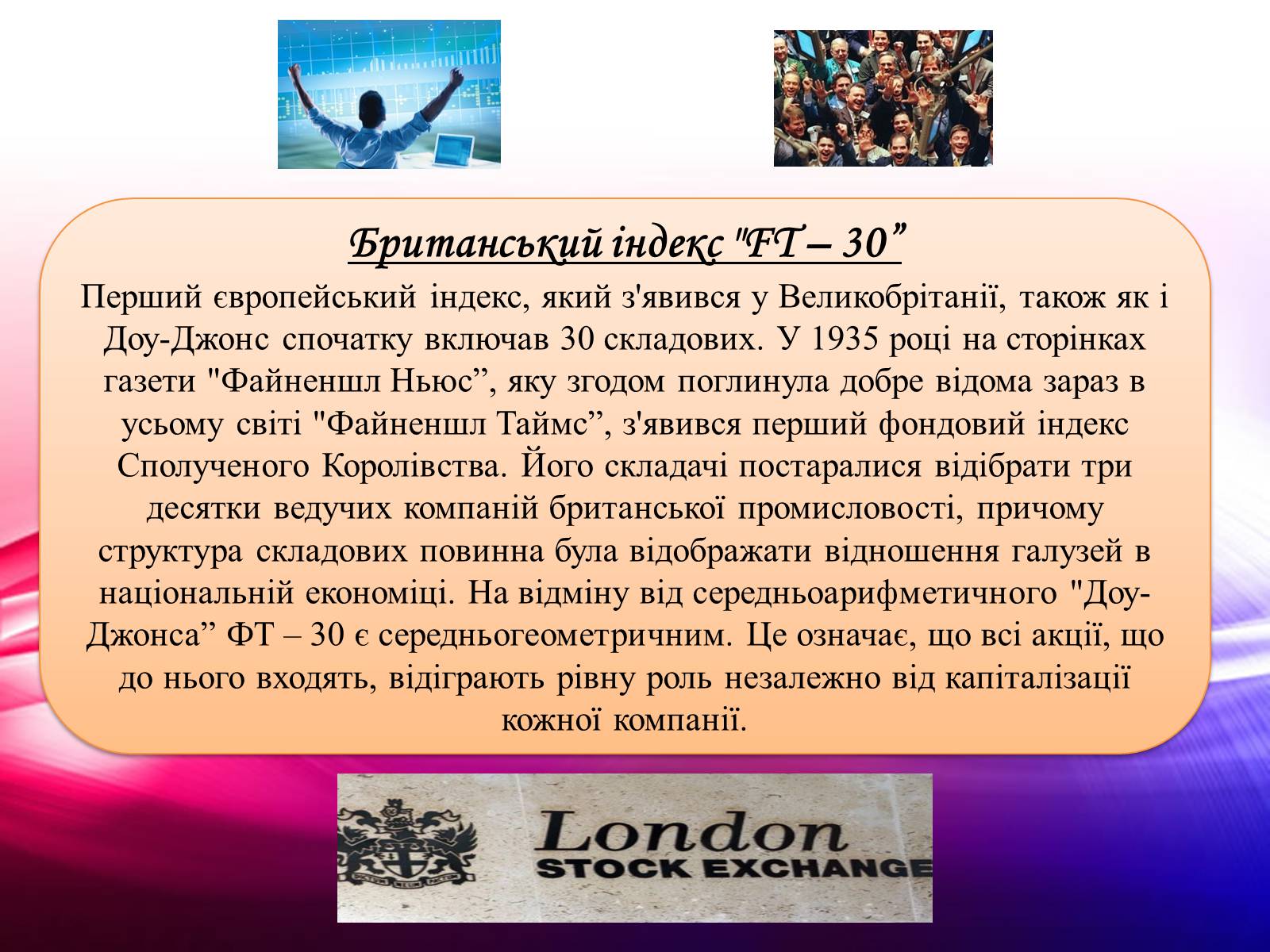 Британський індекс "FT – 30”

Перший європейський індекс, який з'явився у Великобрітанії, також як і Доу-Джонс спочатку включав 30 складових. У 1935 році на сторінках газети "Файненшл Ньюс”, яку згодом поглинула добре відома зараз в усьому світі "Файненшл Таймс”, з'явився перший фондовий індекс Сполученого Королівства. Його складачі постаралися відібрати три десятки ведучих компаній британської промисловості, причому структура складових повинна була відображати відношення галузей в національній економіці. На відміну від середньоарифметичного "Доу-Джонса” ФТ – 30 є середньогеометричним. Це означає, що всі акції, що до нього входять, відіграють рівну роль незалежно від капіталізації кожної компанії.

London
STOCK EXCHANGE